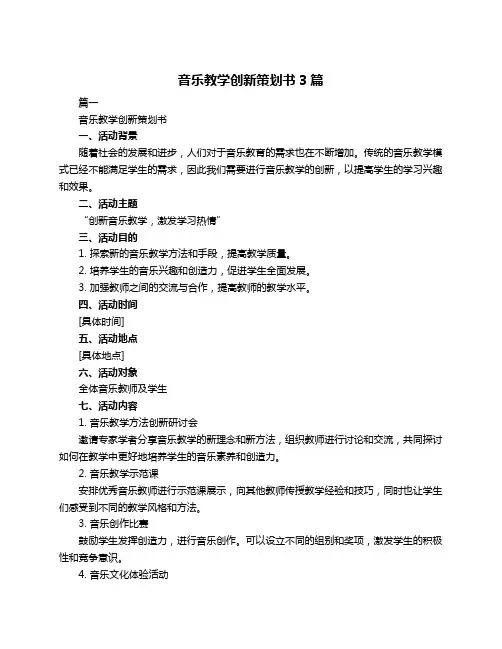 音乐教学创新策划书 3 篇

篇一

音乐教学创新策划书

一、活动背景

随着社会的发展和进步，人们对于音乐教育的需求也在不断增加。传统的音乐教学模式已经不能满足学生的需求，因此我们需要进行音乐教学的创新，以提高学生的学习兴趣和效果。

二、活动主题

“创新音乐教学，激发学习热情”

三、活动目的

1. 探索新的音乐教学方法和手段，提高教学质量。

2. 培养学生的音乐兴趣和创造力，促进学生全面发展。

3. 加强教师之间的交流与合作，提高教师的教学水平。

四、活动时间

[具体时间]

五、活动地点

[具体地点]

六、活动对象

全体音乐教师及学生

七、活动内容

1. 音乐教学方法创新研讨会

邀请专家学者分享音乐教学的新理念和新方法，组织教师进行讨论和交流，共同探讨如何在教学中更好地培养学生的音乐素养和创造力。

2. 音乐教学示范课

安排优秀音乐教师进行示范课展示，向其他教师传授教学经验和技巧，同时也让学生们感受到不同的教学风格和方法。

3. 音乐创作比赛

鼓励学生发挥创造力，进行音乐创作。可以设立不同的组别和奖项，激发学生的积极性和竞争意识。

4. 音乐文化体验活动